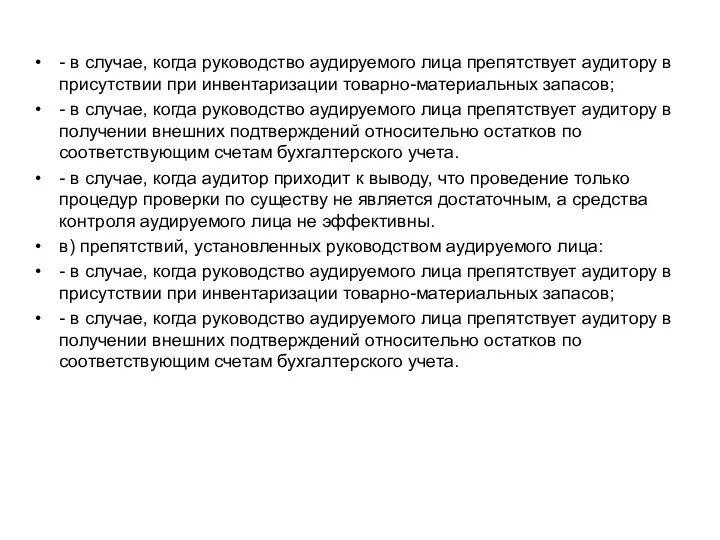 • - в случае, когда руководство аудируемого лица препятствует аудитору в присутствии при инвентаризации товарно-материальных запасов;
• - в случае, когда руководство аудируемого лица препятствует аудитору в получении внешних подтверждений относительно остатков по соответствующим счетам бухгалтерского учета.
• - в случае, когда аудитор приходит к выводу, что проведение только процедур проверки по существу не является достаточным, а средства контроля аудируемого лица не эффективны.
• в) препятствий, установленных руководством аудируемого лица:
• - в случае, когда руководство аудируемого лица препятствует аудитору в присутствии при инвентаризации товарно-материальных запасов;
• - в случае, когда руководство аудируемого лица препятствует аудитору в получении внешних подтверждений относительно остатков по соответствующим счетам бухгалтерского учета.